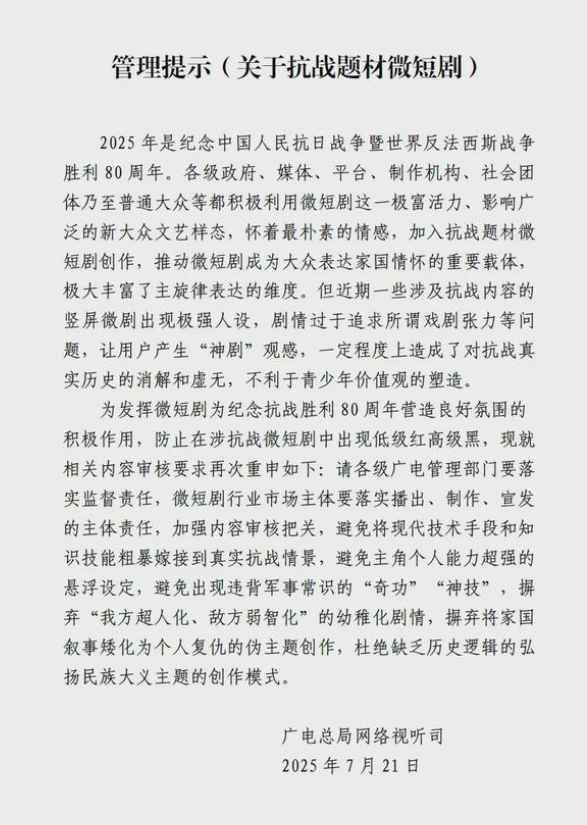 管理提示（关于抗战题材微短剧）

2025 年是纪念中国人民抗日战争暨世界反法西斯战争胜利 80 周年。各级政府、媒体、平台、制作机构、社会团体乃至普通大众等都积极利用微短剧这一极富活力、影响广泛的新大众文艺样态，怀着最朴素的情感，加入抗战题材微短剧创作，推动微短剧成为大众表达家国情怀的重要载体，极大丰富了主旋律表达的维度。但近期一些涉及抗战内容的竖屏微剧出现极强人设，剧情过于追求所谓戏剧张力等问题，让用户产生“神剧”观感，一定程度上造成了对抗战真实历史的消解和虚无，不利于青少年价值观的塑造。

为发挥微短剧为纪念抗战胜利 80 周年营造良好氛围的积极作用，防止在涉抗战微短剧中出现低级红高级黑，现就相关内容审核要求再次重申如下：请各级广电管理部门要落实监督责任，微短剧行业市场主体要落实播出、制作、宣发的主体责任，加强内容审核把关，避免将现代技术手段和知识技能粗暴嫁接到真实抗战情景，避免主角个人能力超强的悬浮设定，避免出现违背军事常识的“奇功”“神技”，摒弃“我方超人化、敌方弱智化”的幼稚化剧情，摒弃将家国叙事矮化为个人复仇的伪主题创作，杜绝缺乏历史逻辑的弘扬民族大义主题的创作模式。

广电总局网络视听司
2025 年 7 月 21 日